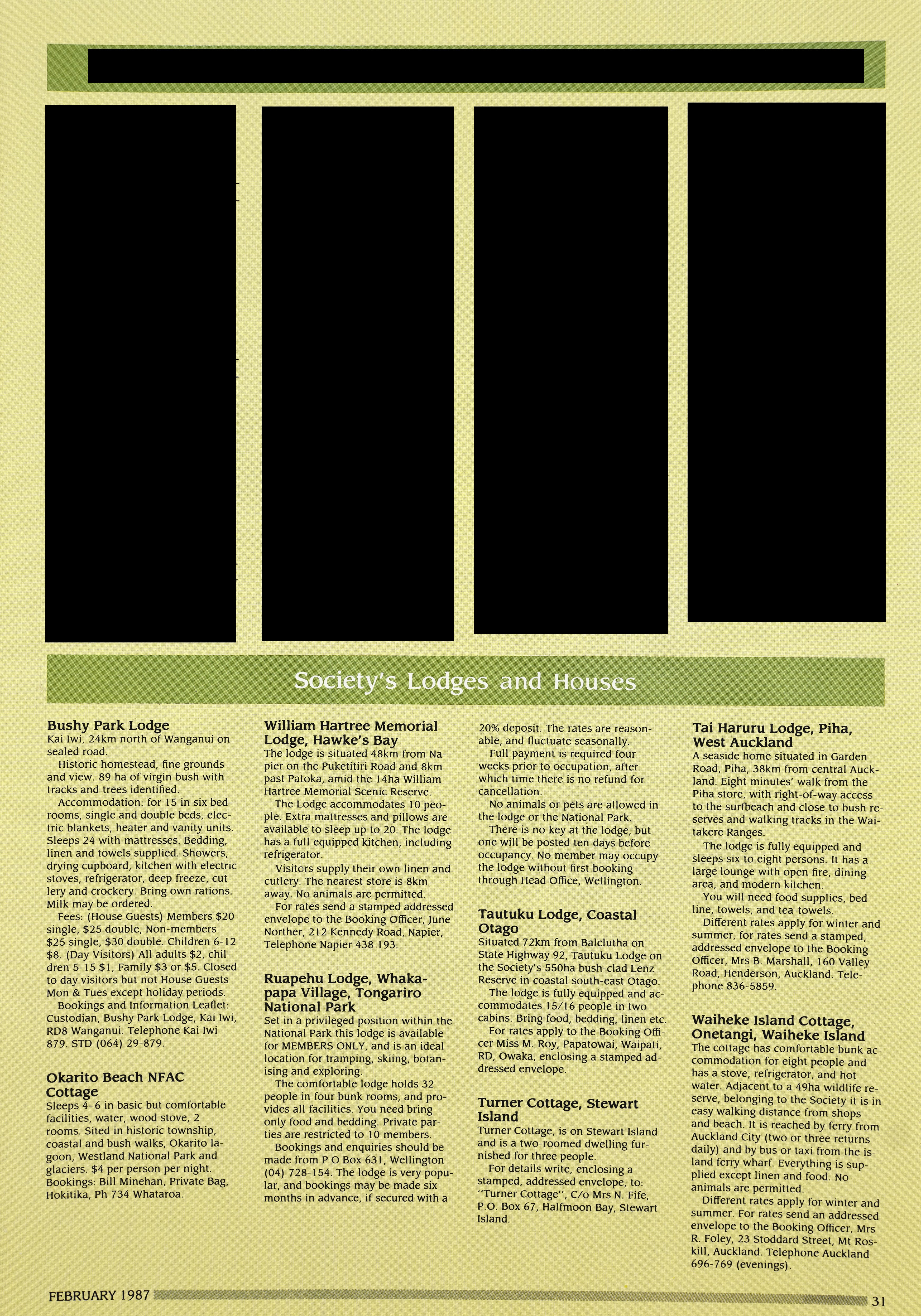 Society's Lodges and Houses

Bushy Park Lodge
Kai Iwi, 24km north of Wanganui on sealed road.
Historic homestead, fine grounds and view. 89 ha of virgin bush with tracks and trees identified.
Accommodation: for 15 in six bedrooms, single and double beds, electric blankets, heater and vanity units. Sleeps 24 with mattresses. Bedding, linen and towels supplied. Showers, drying cupboard, kitchen with electric stoves, refrigerator, deep freeze, cutlery and crockery. Bring own rations. Milk may be ordered.
Fees: (House Guests) Members $20 single, $25 double, Non-members $25 single, $30 double. Children 6-12 $8. (Day Visitors) All adults $2, children 5-15 $1, Family $3 or $5. Closed to day visitors but not House Guests Mon & Tues except holiday periods.
Bookings and Information Leaflet: Custodian, Bushy Park Lodge, Kai Iwi, RD8 Wanganui. Telephone Kai Iwi 879. STD (064) 29-879.

Okarito Beach NFAC Cottage
Sleeps 4-6 in basic but comfortable facilities, water, wood stove, 2 rooms. Sited in historic township, coastal and bush walks, Okarito lagoon, Westland National Park and glaciers. $4 per person per night. Bookings: Bill Minehan, Private Bag, Hokitika, Ph 734 Whataroa.

William Hartree Memorial Lodge, Hawke's Bay
The lodge is situated 48km from Napier on the Puketitiri Road and 8km past Patoka, amid the 14ha William Hartree Memorial Scenic Reserve.
The Lodge accommodates 10 people. Extra mattresses and pillows are available to sleep up to 20. The lodge has a full equipped kitchen, including refrigerator.
Visitors supply their own linen and cutlery. The nearest store is 8km away. No animals are permitted.
For rates send a stamped addressed envelope to the Booking Officer, June Norther, 212 Kennedy Road, Napier, Telephone Napier 438 193.

Ruapehu Lodge, Whakapapa Village, Tongariro National Park
Set in a privileged position within the National Park this lodge is available for MEMBERS ONLY, and is an ideal location for tramping, skiing, botanising and exploring.
The comfortable lodge holds 32 people in four bunk rooms, and provides all facilities. You need bring only food and bedding. Private parties are restricted to 10 members.
Bookings and enquiries should be made from P O Box 631, Wellington (04) 728-154. The lodge is very popular, and bookings may be made six months in advance, if secured with a 20% deposit. The rates are reasonable, and fluctuate seasonally.
Full payment is required four weeks prior to occupation, after which time there is no refund for cancellation.
No animals or pets are allowed in the lodge or the National Park.
There is no key at the lodge, but one will be posted ten days before occupancy. No member may occupy the lodge without first booking through Head Office, Wellington.

Tautuku Lodge, Coastal Otago
Situated 72km from Balclutha on State Highway 92, Tautuku Lodge on the Society's 550ha bush-clad Lenz Reserve in coastal south-east Otago.
The lodge is fully equipped and accommodates 15/16 people in two cabins. Bring food, bedding, linen etc.
For rates apply to the Booking Officer Miss M. Roy, Papatowai, Waipati, RD, Owaka, enclosing a stamped addressed envelope.

Turner Cottage, Stewart Island
Turner Cottage, is on Stewart Island and is a two-roomed dwelling furnished for three people.
For details write, enclosing a stamped, addressed envelope, to: "Turner Cottage", C/o Mrs N. Fife, P.O. Box 67, Halfmoon Bay, Stewart Island.

Tai Haruru Lodge, Piha, West Auckland
A seaside home situated in Garden Road, Piha, 38km from central Auckland. Eight minutes' walk from the Piha store, with right-of-way access to the surfbeach and close to bush reserves and walking tracks in the Waitakere Ranges.
The lodge is fully equipped and sleeps six to eight persons. It has a large lounge with open fire, dining area, and modern kitchen.
You will need food supplies, bed line, towels, and tea-towels.
Different rates apply for winter and summer, for rates send a stamped, addressed envelope to the Booking Officer, Mrs B. Marshall, 160 Valley Road, Henderson, Auckland. Telephone 836-5859.

Waiheke Island Cottage, Onetangi, Waiheke Island
The cottage has comfortable bunk accommodation for eight people and has a stove, refrigerator, and hot water. Adjacent to a 49ha wildlife reserve, belonging to the Society it is in easy walking distance from shops and beach. It is reached by ferry from Auckland City (two or three returns daily) and by bus or taxi from the island ferry wharf. Everything is supplied except linen and food. No animals are permitted.
Different rates apply for winter and summer. For rates send an addressed envelope to the Booking Officer, Mrs R. Foley, 23 Stoddard Street, Mt Roskill, Auckland. Telephone Auckland 696-769 (evenings).

FEBRUARY 1987 31